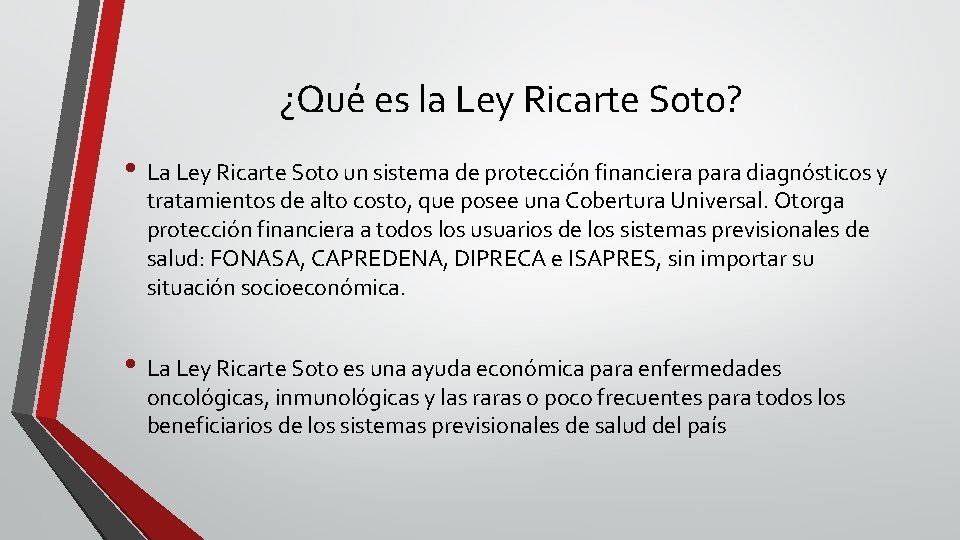 ¿Qué es la Ley Ricarte Soto?

• La Ley Ricarte Soto un sistema de protección financiera para diagnósticos y tratamientos de alto costo, que posee una Cobertura Universal. Otorga protección financiera a todos los usuarios de los sistemas previsionales de salud: FONASA, CAPREDENA, DIPRECA e ISAPRES, sin importar su situación socioeconómica.

• La Ley Ricarte Soto es una ayuda económica para enfermedades oncológicas, inmunológicas y las raras o poco frecuentes para todos los beneficiarios de los sistemas previsionales de salud del país